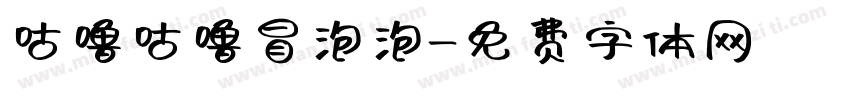 咕噜咕噜冒泡泡-免费字体网